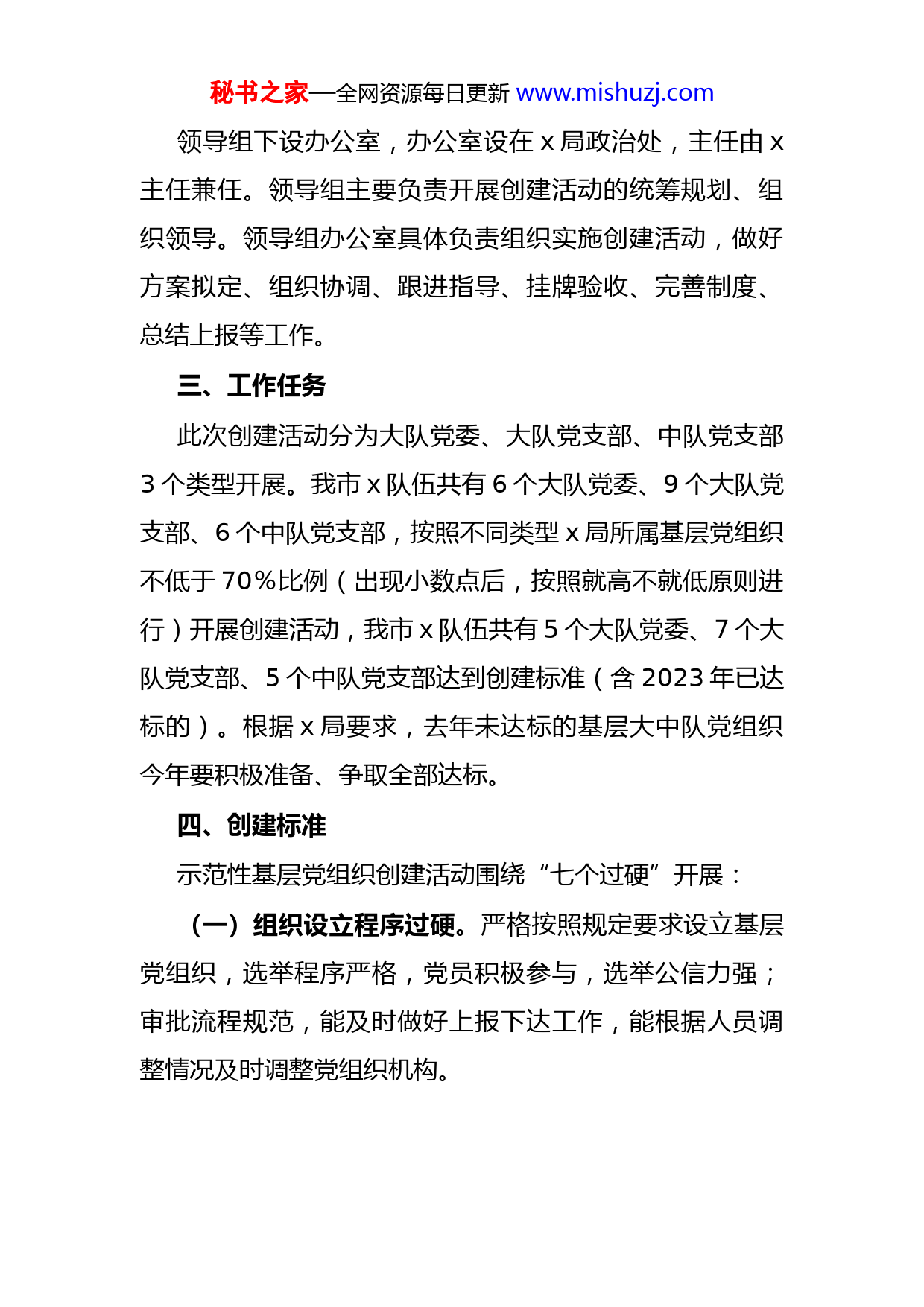 秘书之家—全网资源每日更新 www.mishuzj.com

领导组下设办公室，办公室设在 x 局政治处，主任由 x 主任兼任。领导组主要负责开展创建活动的统筹规划、组织领导。领导组办公室具体负责组织实施创建活动，做好方案拟定、组织协调、跟进指导、挂牌验收、完善制度、总结上报等工作。

三、工作任务

此次创建活动分为大队党委、大队党支部、中队党支部 3 个类型开展。我市 x 队伍共有 6 个大队党委、9 个大队党支部、6 个中队党支部，按照不同类型 x 局所属基层党组织不低于 70%比例（出现小数点后，按照就高不就低原则进行）开展创建活动，我市 x 队伍共有 5 个大队党委、7 个大队党支部、5 个中队党支部达到创建标准（含 2023 年已达标的）。根据 x 局要求，去年未达标的基层大中队党组织今年要积极准备、争取全部达标。

四、创建标准

示范性基层党组织创建活动围绕“七个过硬”开展：

（一）组织设立程序过硬。严格按照规定要求设立基层党组织，选举程序严格，党员积极参与，选举公信力强；审批流程规范，能及时做好上报下达工作，能根据人员调整情况及时调整党组织机构。